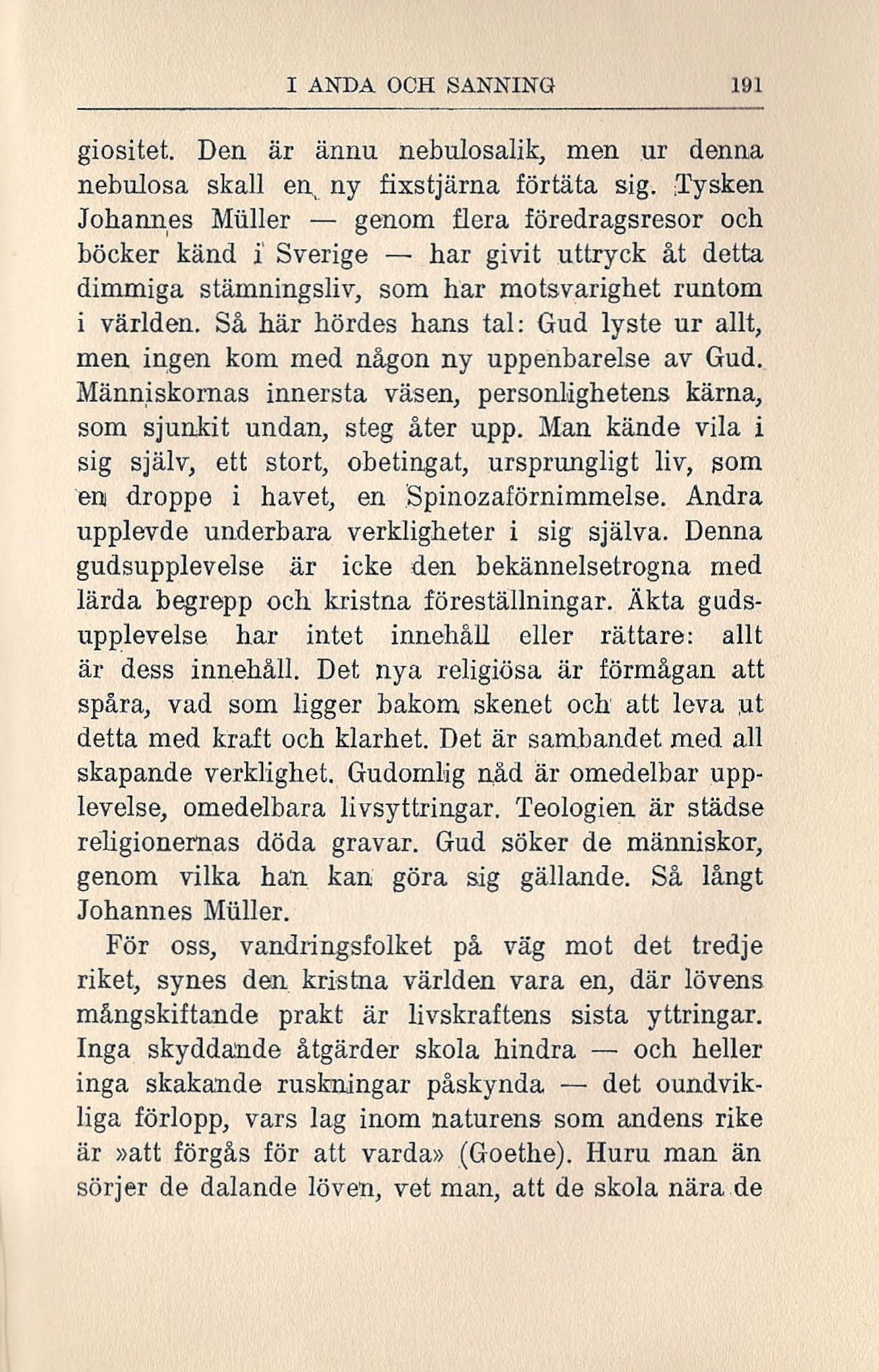 I ANDA OCH SANNING 191

giositet. Den är ännu nebulosalik, men ur denna nebulosa skall en ny fixstjärna förtäta sig. Tysken Johannes Müller — genom flera föredragsresor och böcker känd i Sverige — har givit uttryck åt detta dimmiga stämningsliv, som har motsvarighet runtom i världen. Så här hördes hans tal: Gud lyste ur allt, men ingen kom med någon ny uppenbarelse av Gud. Människornas innersta väsen, personlighetens kärna, som sjunkit undan, steg åter upp. Man kände vila i sig själv, ett stort, obetingat, ursprungligt liv, som en droppe i havet, en Spinozaförnimmelse. Andra upplevde underbara verkligheter i sig själva. Denna gudsupplevelse är icke den bekännelsetrogna med lärda begrepp och kristna föreställningar. Äkta gudsupplevelse har intet innehåll eller rättare: allt är dess innehåll. Det nya religiösa är förmågan att spåra, vad som ligger bakom skenet och att leva ut detta med kraft och klarhet. Det är sambandet med all skapande verklighet. Gudomlig nåd är omedelbar upplevelse, omedelbara livsyttringar. Teologien är städse religionernas döda gravar. Gud söker de människor, genom vilka han kan göra sig gällande. Så långt Johannes Müller.

För oss, vandringsfolket på väg mot det tredje riket, synes den kristna världen vara en, där lövens mångskiftande prakt är livskraftens sista yttringar. Inga skyddande åtgärder skola hindra — och heller inga skakande ruskningar påskynda — det oundvikliga förlopp, vars lag inom naturens som andens rike är »att förgås för att varda» (Goethe). Huru man än sörjer de dalande löven, vet man, att de skola nära de